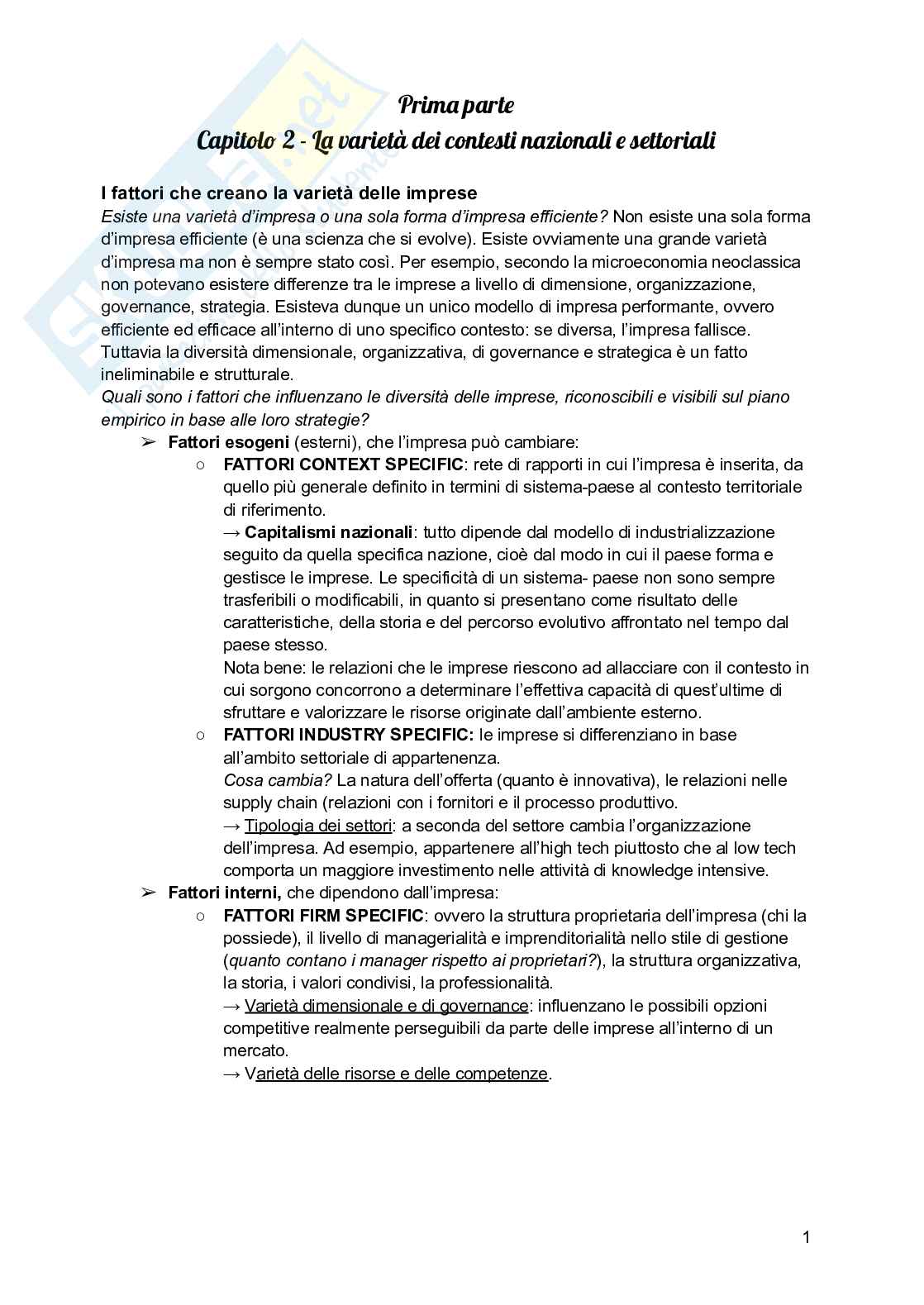 Prima parte
Capitolo 2 - La varietà dei contesti nazionali e settoriali

I fattori che creano la varietà delle imprese
Esiste una varietà d'impresa o una sola forma d'impresa efficiente? Non esiste una sola forma d'impresa efficiente (è una scienza che si evolve). Esiste ovviamente una grande varietà d'impresa ma non è sempre stato così. Per esempio, secondo la microeconomia neoclassica non potevano esistere differenze tra le imprese a livello di dimensione, organizzazione, governance, strategia. Esisteva dunque un unico modello di impresa performante, ovvero efficiente ed efficace all'interno di uno specifico contesto: se diversa, l'impresa fallisce. Tuttavia la diversità dimensionale, organizzativa, di governance e strategica è un fatto ineliminabile e strutturale.
Quali sono i fattori che influenzano le diversità delle imprese, riconoscibili e visibili sul piano empirico in base alle loro strategie?

➢ Fattori esogeni (esterni), che l'impresa può cambiare:
○ FATTORI CONTEXT SPECIFIC: rete di rapporti in cui l'impresa è inserita, da quello più generale definito in termini di sistema-paese al contesto territoriale di riferimento.
→ Capitalismi nazionali: tutto dipende dal modello di industrializzazione seguito da quella specifica nazione, cioè dal modo in cui il paese forma e gestisce le imprese. Le specificità di un sistema- paese non sono sempre trasferibili o modificabili, in quanto si presentano come risultato delle caratteristiche, della storia e del percorso evolutivo affrontato nel tempo dal paese stesso.
Nota bene: le relazioni che le imprese riescono ad allacciare con il contesto in cui sorgono concorrono a determinare l'effettiva capacità di quest'ultime di sfruttare e valorizzare le risorse originate dall'ambiente esterno.
○ FATTORI INDUSTRY SPECIFIC: le imprese si differenziano in base all'ambito settoriale di appartenenza.
Cosa cambia? La natura dell'offerta (quanto è innovativa), le relazioni nelle supply chain (relazioni con i fornitori e il processo produttivo.
→ Tipologia dei settori: a seconda del settore cambia l'organizzazione dell'impresa. Ad esempio, appartenere all'high tech piuttosto che al low tech comporta un maggiore investimento nelle attività di knowledge intensive.
➢ Fattori interni, che dipendono dall'impresa:
○ FATTORI FIRM SPECIFIC: ovvero la struttura proprietaria dell'impresa (chi la possiede), il livello di managerialità e imprenditorialità nello stile di gestione (quanto contano i manager rispetto ai proprietari?), la struttura organizzativa, la storia, i valori condivisi, la professionalità.
→ Varietà dimensionale e di governance: influenzano le possibili opzioni competitive realmente perseguibili da parte delle imprese all'interno di un mercato.
→ Varietà delle risorse e delle competenze.

1